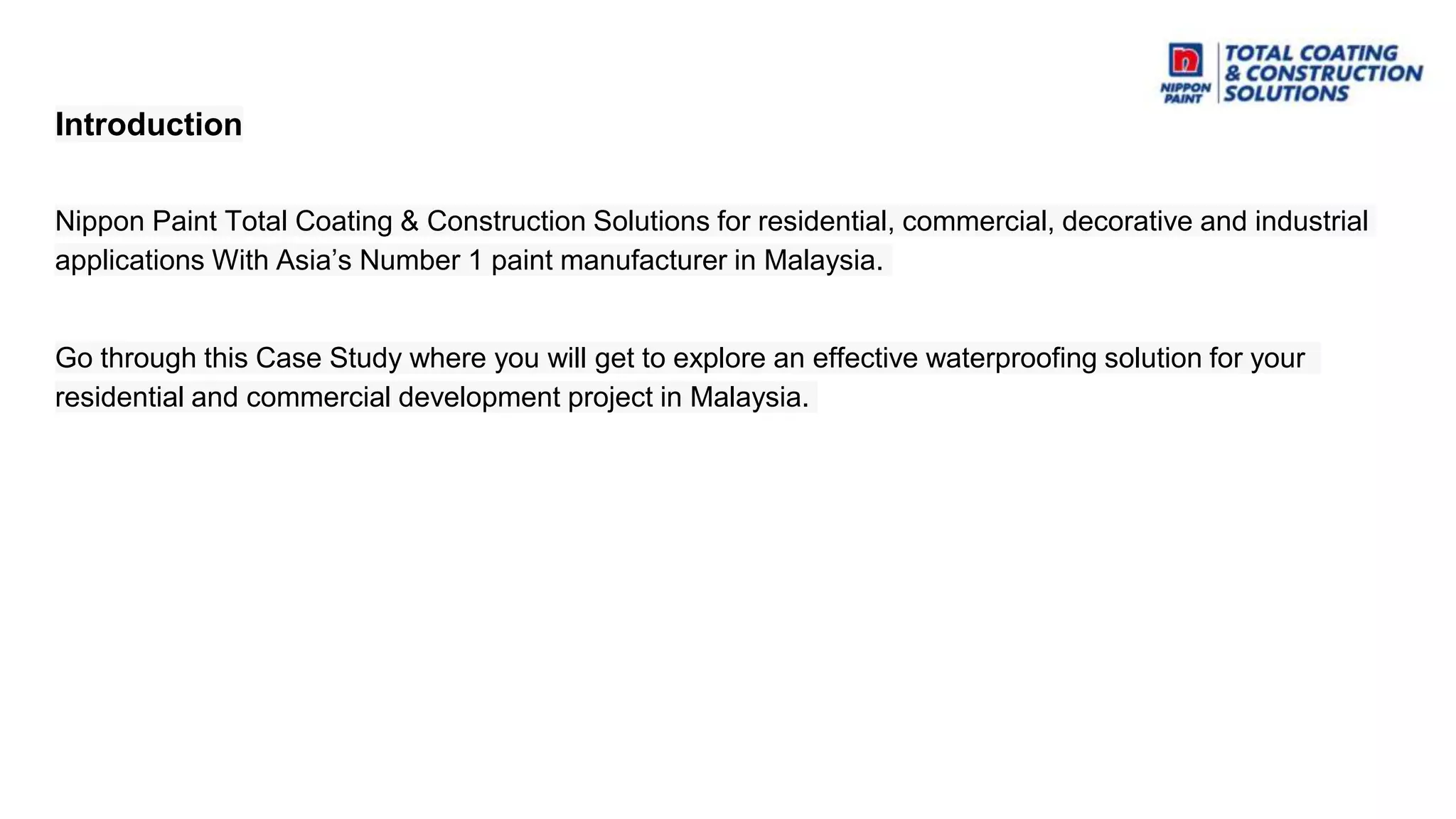 NIPPON PAINT
TOTAL COATING
& CONSTRUCTION
SOLUTIONS

Introduction

Nippon Paint Total Coating & Construction Solutions for residential, commercial, decorative and industrial applications With Asia's Number 1 paint manufacturer in Malaysia.

Go through this Case Study where you will get to explore an effective waterproofing solution for your residential and commercial development project in Malaysia.